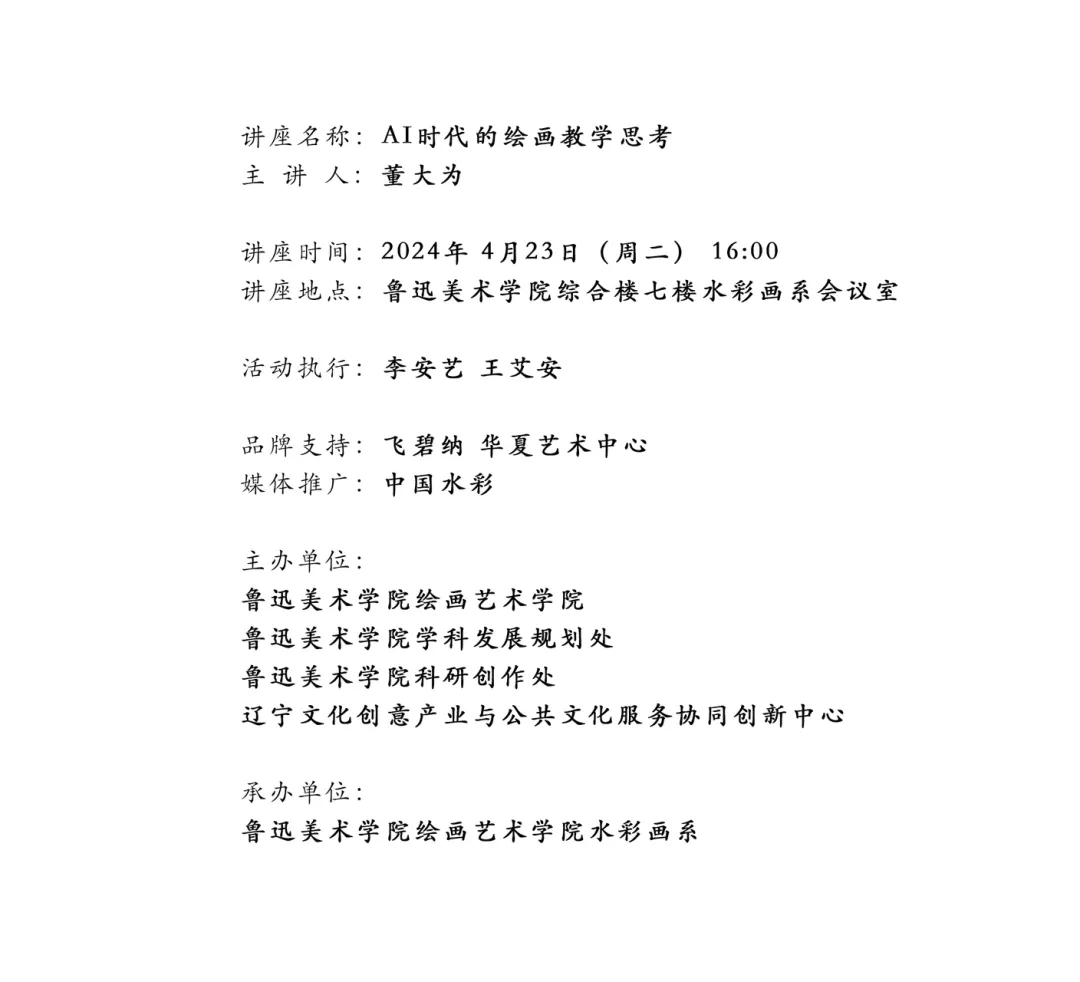 讲座名称：AI时代的绘画教学思考
主 讲 人：董大为

讲座时间：2024年 4月23日（周二） 16:00
讲座地点：鲁迅美术学院综合楼七楼水彩画系会议室

活动执行：李安艺 王艾安

品牌支持：飞碧纳 华夏艺术中心
媒体推广：中国水彩

主办单位：
鲁迅美术学院绘画艺术学院
鲁迅美术学院学科发展规划处
鲁迅美术学院科研创作处
辽宁文化创意产业与公共文化服务协同创新中心

承办单位：
鲁迅美术学院绘画艺术学院水彩画系